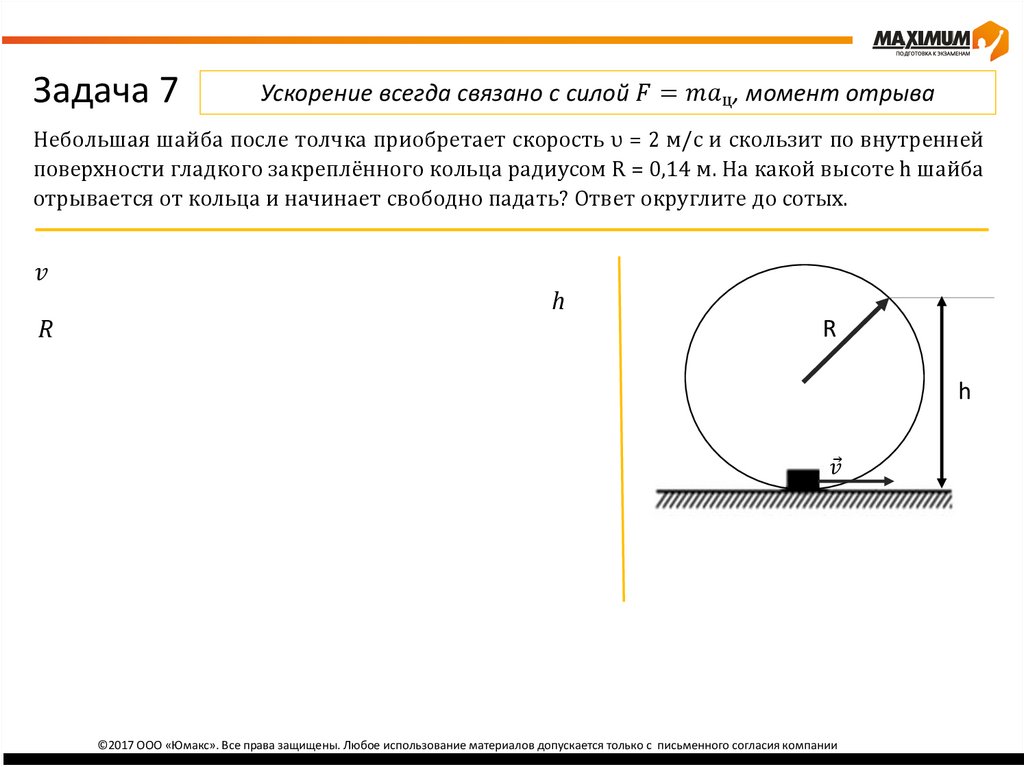 MAXIMUM
ПОДГОТОВКА К ЭКЗАМЕНАМ

Задача 7

Ускорение всегда связано с силой $F = ma_ц$, момент отрыва

Небольшая шайба после толчка приобретает скорость υ = 2 м/с и скользит по внутренней поверхности гладкого закреплённого кольца радиусом R = 0,14 м. На какой высоте h шайба отрывается от кольца и начинает свободно падать? Ответ округлите до сотых.

$v$

$R$

$h$

R

h

$\vec{v}$

©2017 ООО «Юмакс». Все права защищены. Любое использование материалов допускается только с письменного согласия компании